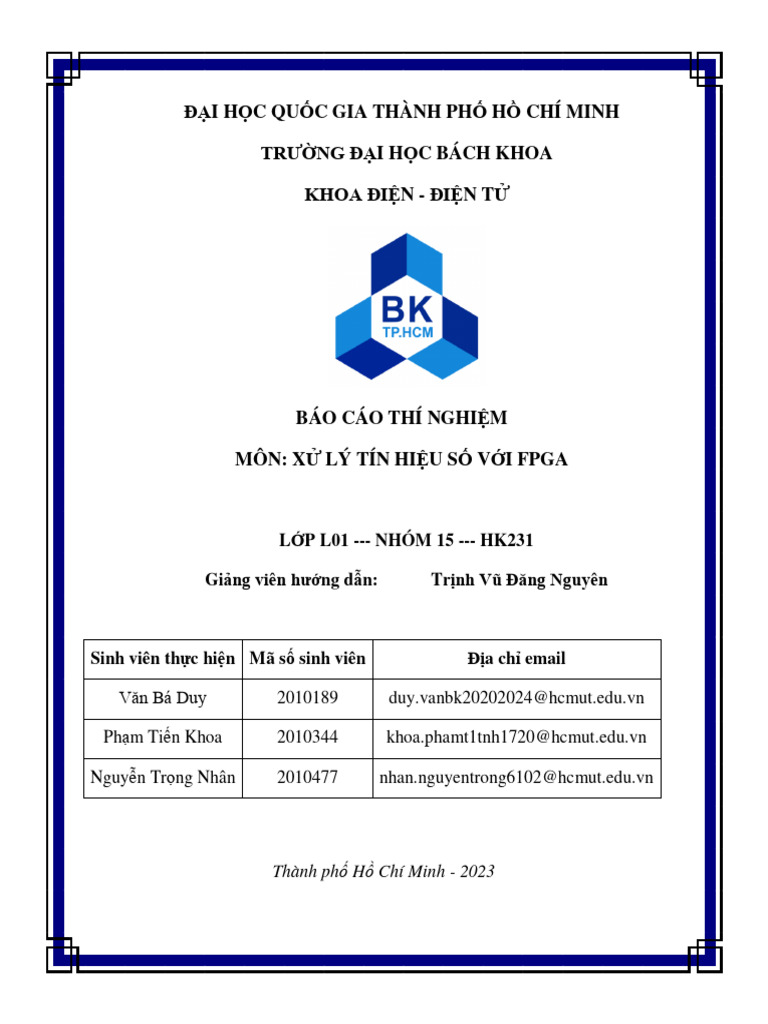 ĐẠI HỌC QUỐC GIA THÀNH PHỐ HỒ CHÍ MINH

TRƯỜNG ĐẠI HỌC BÁCH KHOA

KHOA ĐIỆN - ĐIỆN TỬ

BK
TP.HCM

BÁO CÁO THÍ NGHIỆM

MÔN: XỬ LÝ TÍN HIỆU SỐ VỚI FPGA

LỚP L01 --- NHÓM 15 --- HK231

Giảng viên hướng dẫn: Trịnh Vũ Đăng Nguyên

| Sinh viên thực hiện | Mã số sinh viên | Địa chỉ email |
|---|---|---|
| Văn Bá Duy | 2010189 | duy.vanbk20202024@hcmut.edu.vn |
| Phạm Tiến Khoa | 2010344 | khoa.phamt1tnh1720@hcmut.edu.vn |
| Nguyễn Trọng Nhân | 2010477 | nhan.nguyentrong6102@hcmut.edu.vn |

Thành phố Hồ Chí Minh - 2023